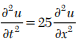 $\frac{\partial^2 u}{\partial t^2} = 25\frac{\partial^2 u}{\partial x^2}$